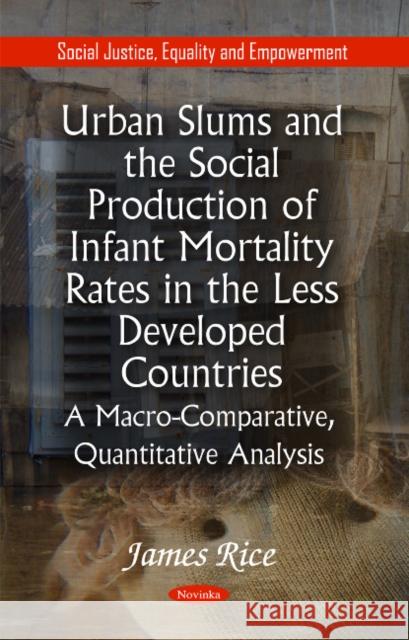 Social Justice, Equality and Empowerment

Urban Slums and the Social Production of Infant Mortality Rates in the Less Developed Countries

A Macro-Comparative, Quantitative Analysis

James Rice

Novinka